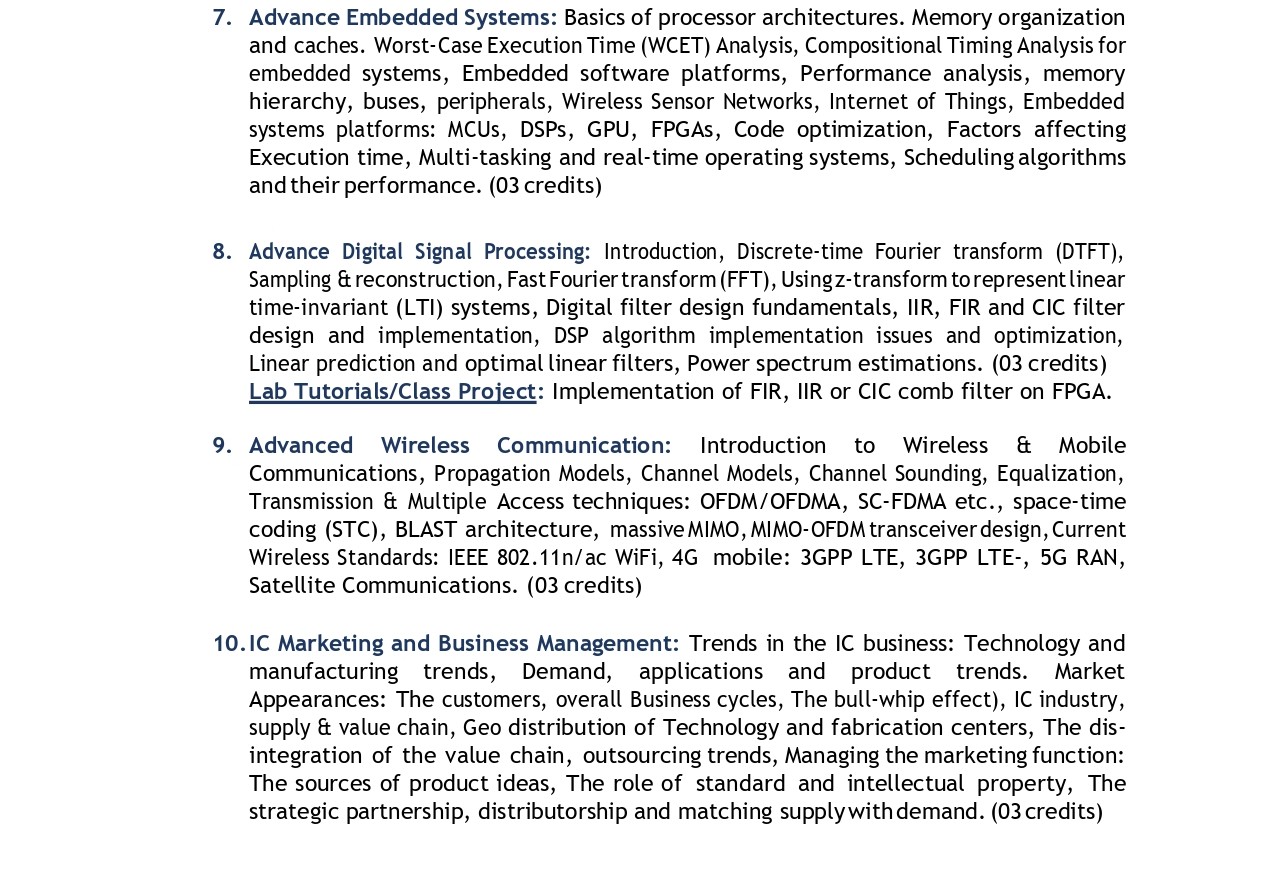 7. Advance Embedded Systems: Basics of processor architectures. Memory organization and caches. Worst-Case Execution Time (WCET) Analysis, Compositional Timing Analysis for embedded systems, Embedded software platforms, Performance analysis, memory hierarchy, buses, peripherals, Wireless Sensor Networks, Internet of Things, Embedded systems platforms: MCUs, DSPs, GPU, FPGAs, Code optimization, Factors affecting Execution time, Multi-tasking and real-time operating systems, Scheduling algorithms and their performance. (03 credits)

8. Advance Digital Signal Processing: Introduction, Discrete-time Fourier transform (DTFT), Sampling & reconstruction, Fast Fourier transform (FFT), Using z-transform to represent linear time-invariant (LTI) systems, Digital filter design fundamentals, IIR, FIR and CIC filter design and implementation, DSP algorithm implementation issues and optimization, Linear prediction and optimal linear filters, Power spectrum estimations. (03 credits)
Lab Tutorials/Class Project: Implementation of FIR, IIR or CIC comb filter on FPGA.

9. Advanced Wireless Communication: Introduction to Wireless & Mobile Communications, Propagation Models, Channel Models, Channel Sounding, Equalization, Transmission & Multiple Access techniques: OFDM/OFDMA, SC-FDMA etc., space-time coding (STC), BLAST architecture, massive MIMO, MIMO-OFDM transceiver design, Current Wireless Standards: IEEE 802.11n/ac WiFi, 4G mobile: 3GPP LTE, 3GPP LTE-, 5G RAN, Satellite Communications. (03 credits)

10. IC Marketing and Business Management: Trends in the IC business: Technology and manufacturing trends, Demand, applications and product trends. Market Appearances: The customers, overall Business cycles, The bull-whip effect), IC industry, supply & value chain, Geo distribution of Technology and fabrication centers, The dis-integration of the value chain, outsourcing trends, Managing the marketing function: The sources of product ideas, The role of standard and intellectual property, The strategic partnership, distributorship and matching supply with demand. (03 credits)